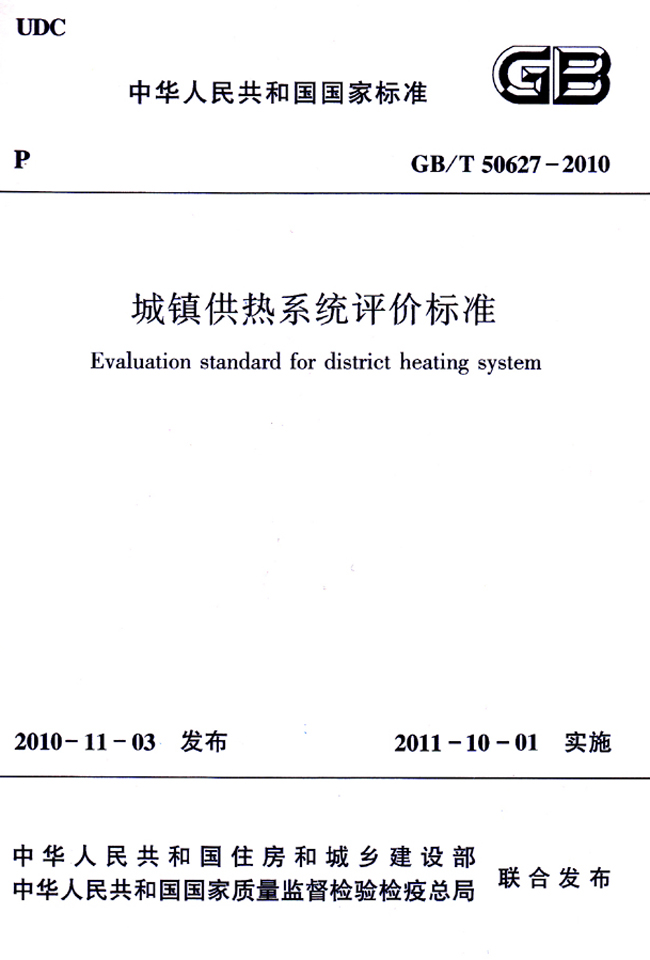 UDC

中华人民共和国国家标准

GB

P

GB/T 50627－2010

城镇供热系统评价标准

Evaluation standard for district heating system

2010－11－03 发布

2011－10－01 实施

中华人民共和国住房和城乡建设部
中华人民共和国国家质量监督检验检疫总局

联合发布